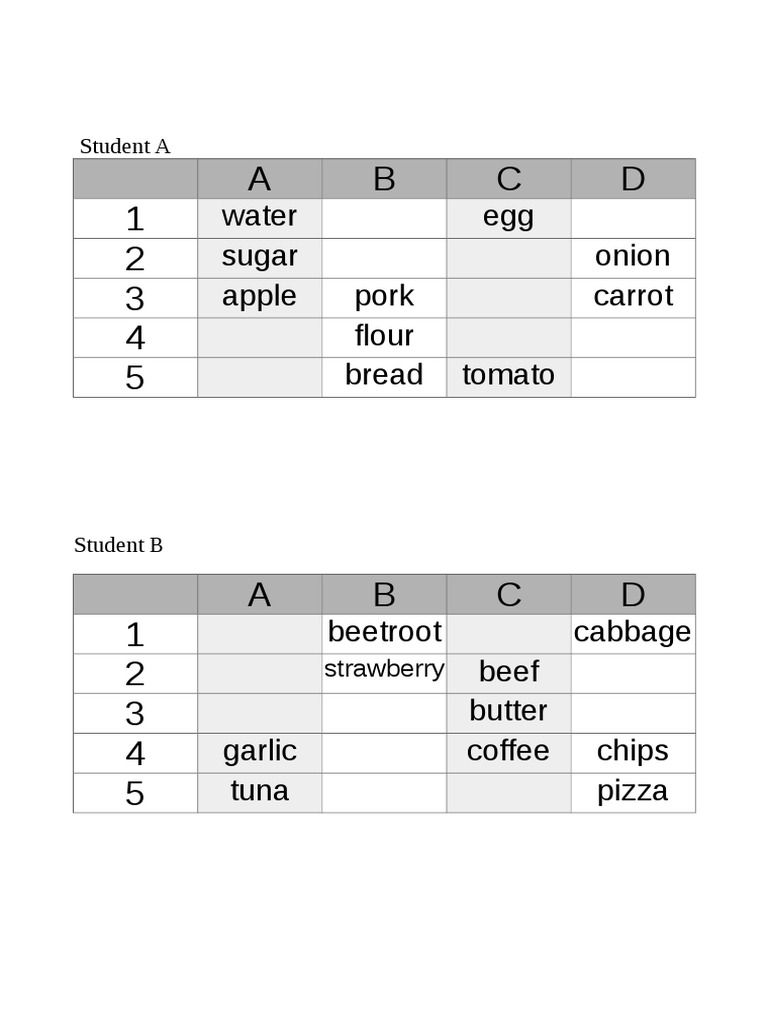 Student A

|   | A | B | C | D |
|---|---|---|---|---|
| 1 | water |  | egg |  |
| 2 | sugar |  |  | onion |
| 3 | apple | pork |  | carrot |
| 4 |  | flour |  |  |
| 5 |  | bread | tomato |  |

Student B

|   | A | B | C | D |
|---|---|---|---|---|
| 1 |  | beetroot |  | cabbage |
| 2 |  | strawberry | beef |  |
| 3 |  |  | butter |  |
| 4 | garlic |  | coffee | chips |
| 5 | tuna |  |  | pizza |